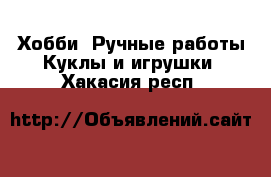 Хобби  Ручные работы
Куклы и игрушки
Хакасия респ

http://Объявлений.сайт